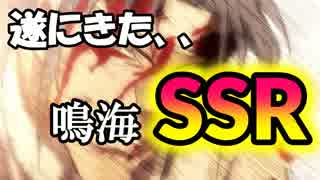 遂にきた、、

鳴海 SSR